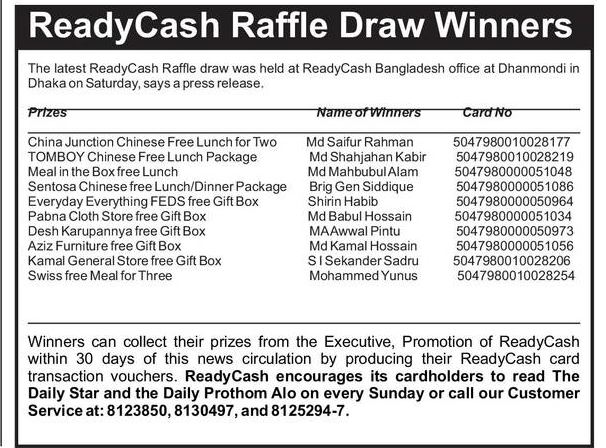 ReadyCash Raffle Draw Winners

The latest ReadyCash Raffle draw was held at ReadyCash Bangladesh office at Dhanmondi in Dhaka on Saturday, says a press release.

| Prizes | Name of Winners | Card No |
|---|---|---|
| China Junction Chinese Free Lunch for Two | Md Saifur Rahman | 5047980010028177 |
| TOMBOY Chinese Free Lunch Package | Md Shahjahan Kabir | 5047980010028219 |
| Meal in the Box free Lunch | Md Mahbubul Alam | 5047980000051048 |
| Sentosa Chinese free Lunch/Dinner Package | Brig Gen Siddique | 5047980000051086 |
| Everyday Everything FEDS free Gift Box | Shirin Habib | 5047980000050964 |
| Pabna Cloth Store free Gift Box | Md Babul Hossain | 5047980000051034 |
| Desh Karupannya free Gift Box | MA Awwal Pintu | 5047980000050973 |
| Aziz Furniture free Gift Box | Md Kamal Hossain | 5047980000051056 |
| Kamal General Store free Gift Box | S I Sekander Sadru | 5047980010028206 |
| Swiss free Meal for Three | Mohammed Yunus | 5047980010028254 |

Winners can collect their prizes from the Executive, Promotion of ReadyCash within 30 days of this news circulation by producing their ReadyCash card transaction vouchers. ReadyCash encourages its cardholders to read The Daily Star and the Daily Prothom Alo on every Sunday or call our Customer Service at: 8123850, 8130497, and 8125294-7.